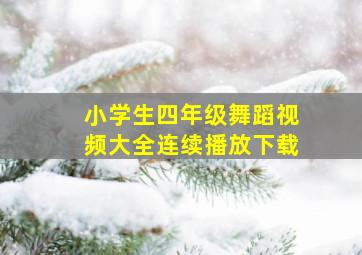 小学生四年级舞蹈视频大全连续播放下载